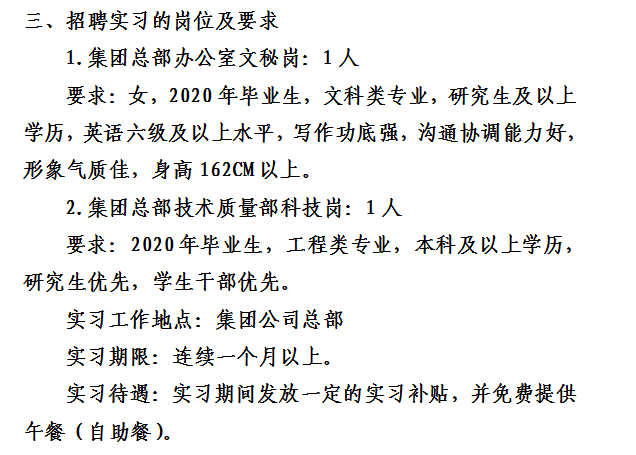 三、招聘实习的岗位及要求

1.集团总部办公室文秘岗：1人

要求：女，2020年毕业生，文科类专业，研究生及以上学历，英语六级及以上水平，写作功底强，沟通协调能力好，形象气质佳，身高162CM以上。

2.集团总部技术质量部科技岗：1人

要求：2020年毕业生，工程类专业，本科及以上学历，研究生优先，学生干部优先。

实习工作地点：集团公司总部

实习期限：连续一个月以上。

实习待遇：实习期间发放一定的实习补贴，并免费提供午餐（自助餐）。